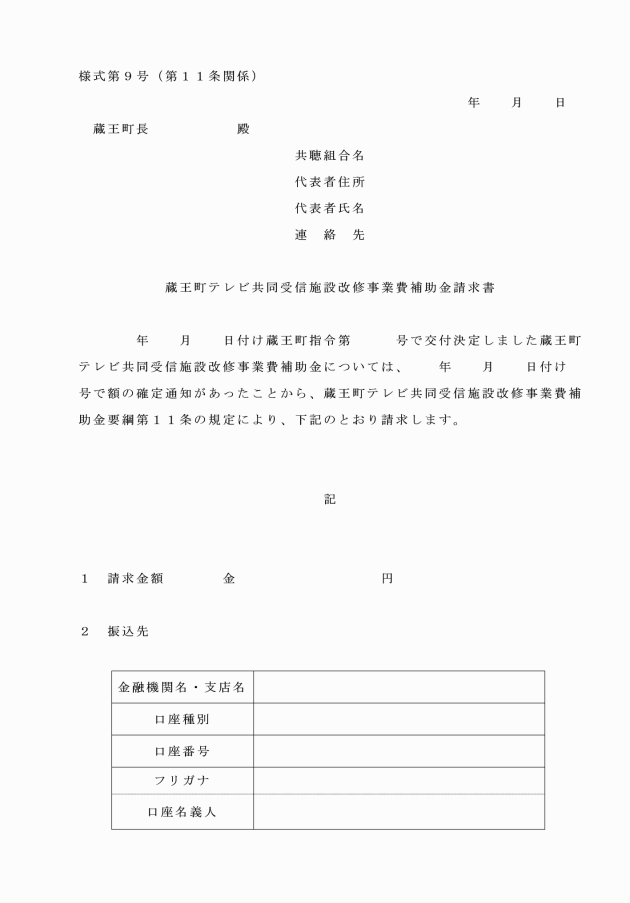 様式第９号（第１１条関係）

年　月　日

蔵王町長　　　殿

共聴組合名
代表者住所
代表者氏名
連　絡　先

蔵王町テレビ共同受信施設改修事業費補助金請求書

年　月　日付け蔵王町指令第　　号で交付決定しました蔵王町テレビ共同受信施設改修事業費補助金については、　年　月　日付け　号で額の確定通知があったことから、蔵王町テレビ共同受信施設改修事業費補助金要綱第１１条の規定により、下記のとおり請求します。

記

１　請求金額　　金　　　　円

２　振込先

| 金融機関名・支店名 | |
|---|---|
| 口座種別 | |
| 口座番号 | |
| フリガナ | |
| 口座名義人 | |